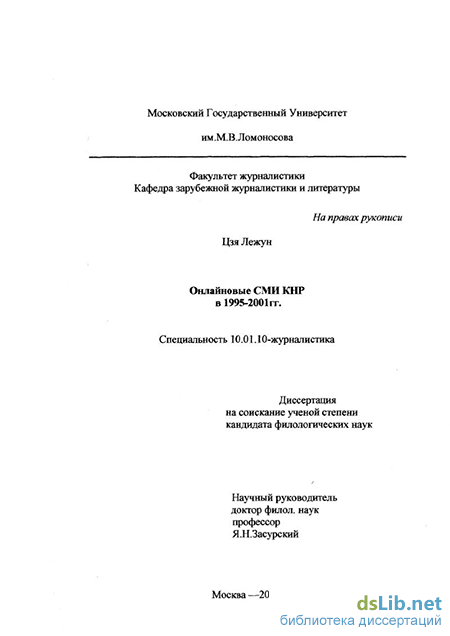 Московский Государственный Университет

им.М.В.Ломоносова

Факультет журналистики
Кафедра зарубежной журналистики и литературы

На правах рукописи

Цзя Лежун

Онлайновые СМИ КНР
в 1995-2001гг.

Специальность 10.01.10-журналистика

Диссертация
на соискание ученой степени
кандидата филологических наук

Научный руководитель
доктор филол. наук
профессор
Я.Н.Засурский

Москва —20

dsLib.net
библиотека диссертаций